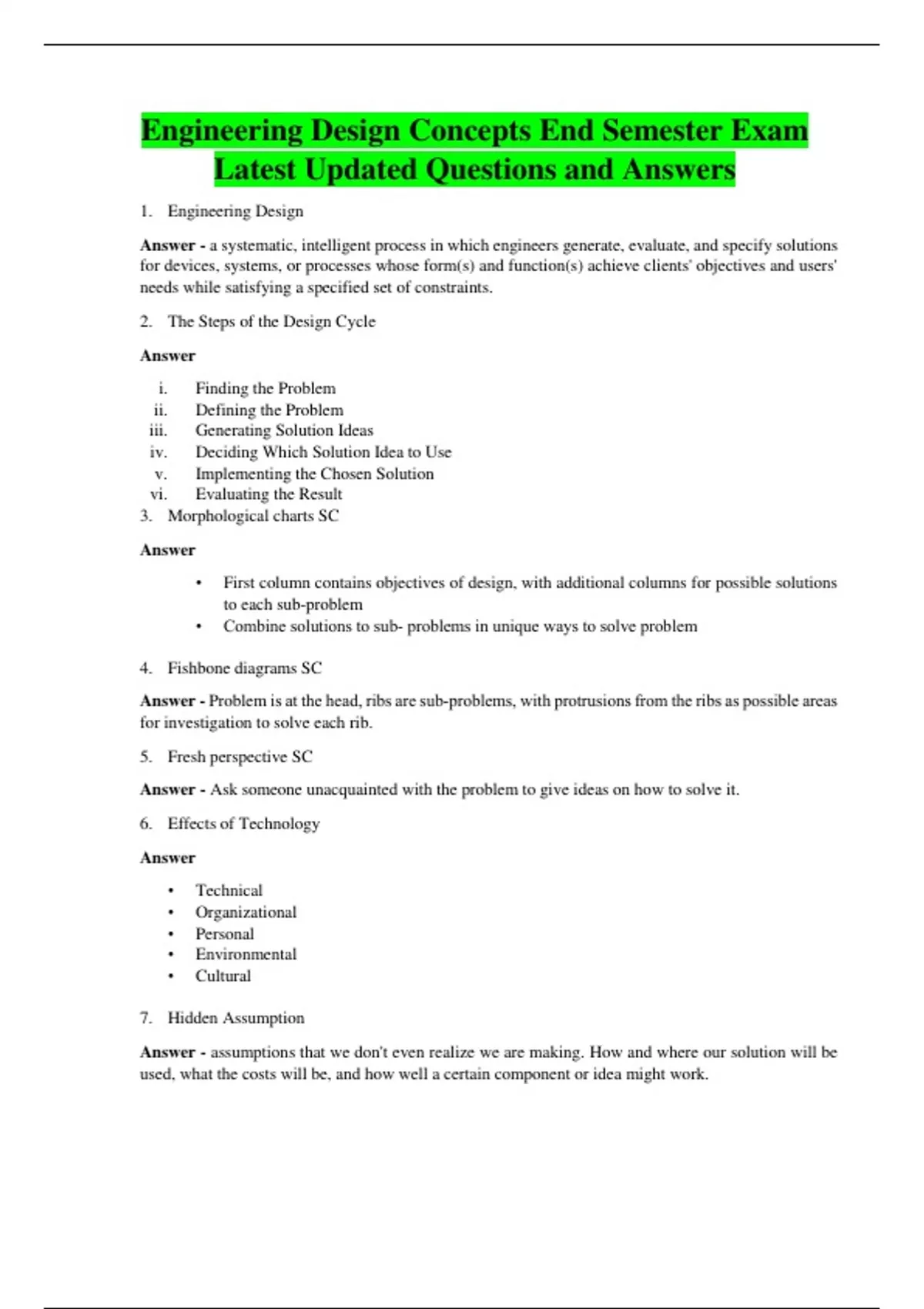 Engineering Design Concepts End Semester Exam Latest Updated Questions and Answers

1. Engineering Design

Answer - a systematic, intelligent process in which engineers generate, evaluate, and specify solutions for devices, systems, or processes whose form(s) and function(s) achieve clients' objectives and users' needs while satisfying a specified set of constraints.

2. The Steps of the Design Cycle

Answer

i. Finding the Problem
ii. Defining the Problem
iii. Generating Solution Ideas
iv. Deciding Which Solution Idea to Use
v. Implementing the Chosen Solution
vi. Evaluating the Result

3. Morphological charts SC

Answer

• First column contains objectives of design, with additional columns for possible solutions to each sub-problem
• Combine solutions to sub- problems in unique ways to solve problem

4. Fishbone diagrams SC

Answer - Problem is at the head, ribs are sub-problems, with protrusions from the ribs as possible areas for investigation to solve each rib.

5. Fresh perspective SC

Answer - Ask someone unacquainted with the problem to give ideas on how to solve it.

6. Effects of Technology

Answer

• Technical
• Organizational
• Personal
• Environmental
• Cultural

7. Hidden Assumption

Answer - assumptions that we don't even realize we are making. How and where our solution will be used, what the costs will be, and how well a certain component or idea might work.